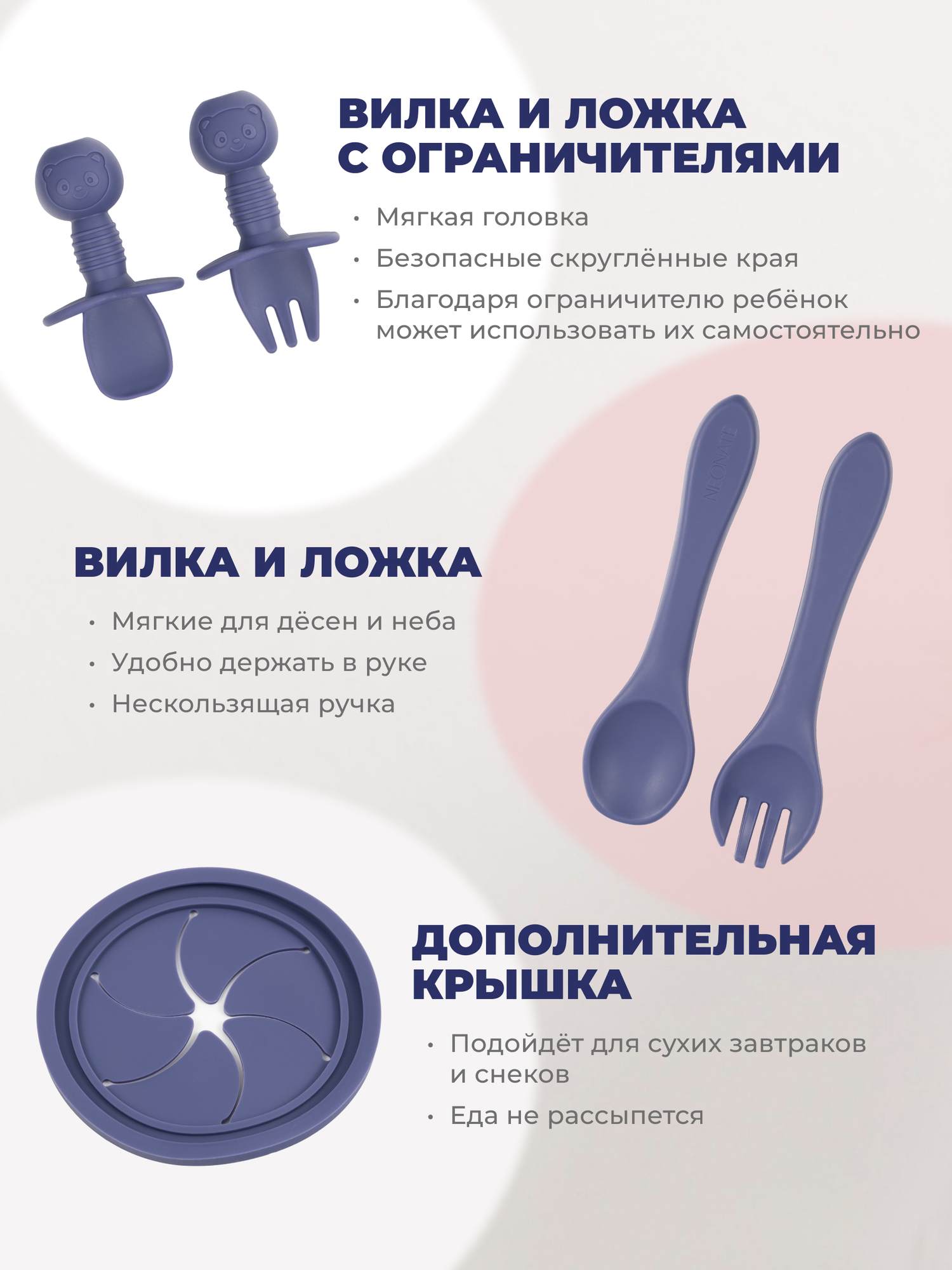 ВИЛКА И ЛОЖКА С ОГРАНИЧИТЕЛЯМИ

• Мягкая головка
• Безопасные скруглённые края
• Благодаря ограничителю ребёнок может использовать их самостоятельно

NEONATE

ВИЛКА И ЛОЖКА

• Мягкие для дёсен и неба
• Удобно держать в руке
• Нескользящая ручка

ДОПОЛНИТЕЛЬНАЯ КРЫШКА

• Подойдёт для сухих завтраков и снеков
• Еда не рассыпется